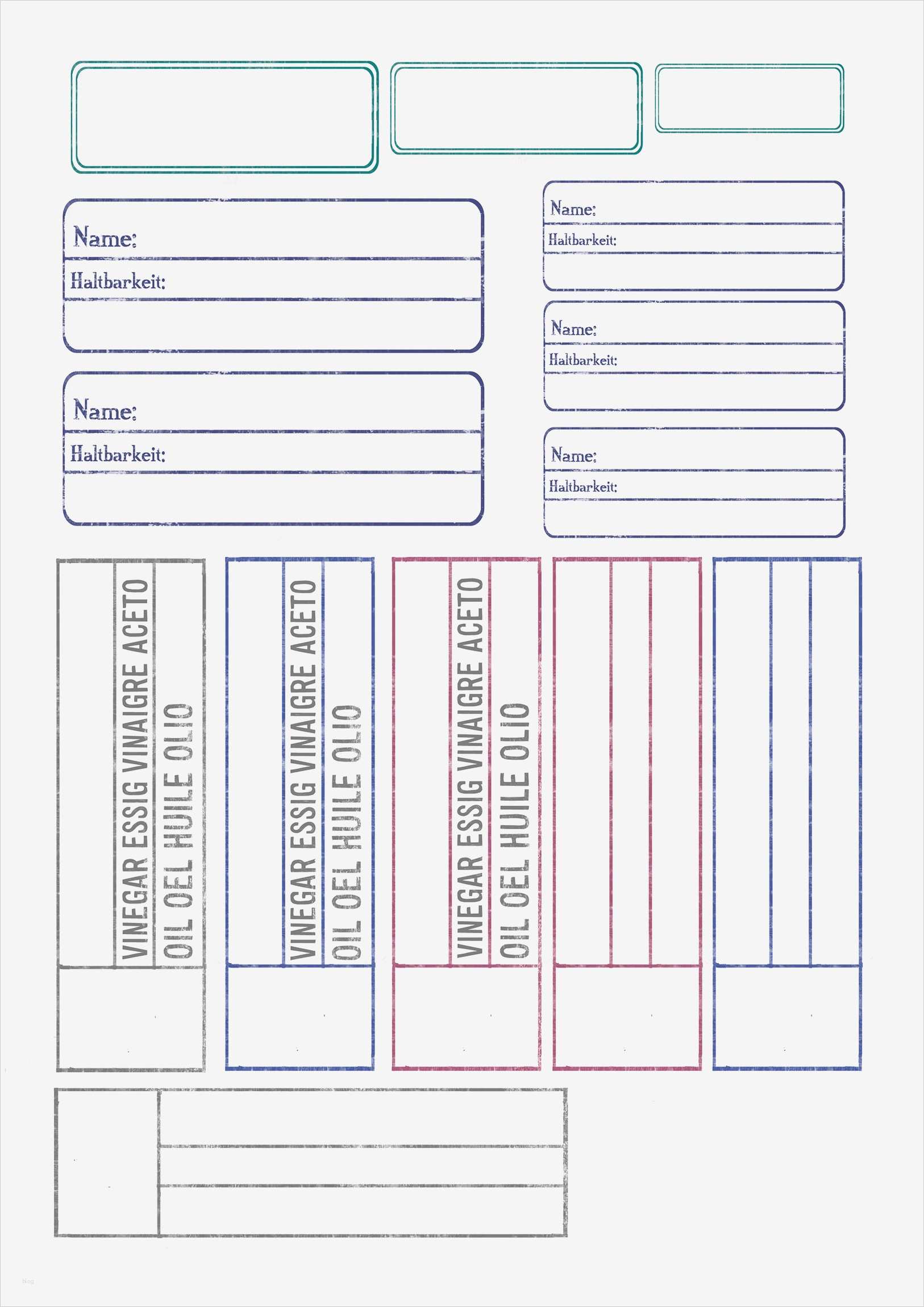 Name:
Haltbarkeit:

Name:
Haltbarkeit:

Name:
Haltbarkeit:

Name:
Haltbarkeit:

Name:
Haltbarkeit:

VINEGAR ESSIG VINAIGRE ACETO
OIL OEL HUILE OLIO

VINEGAR ESSIG VINAIGRE ACETO
OIL OEL HUILE OLIO

VINEGAR ESSIG VINAIGRE ACETO
OIL OEL HUILE OLIO